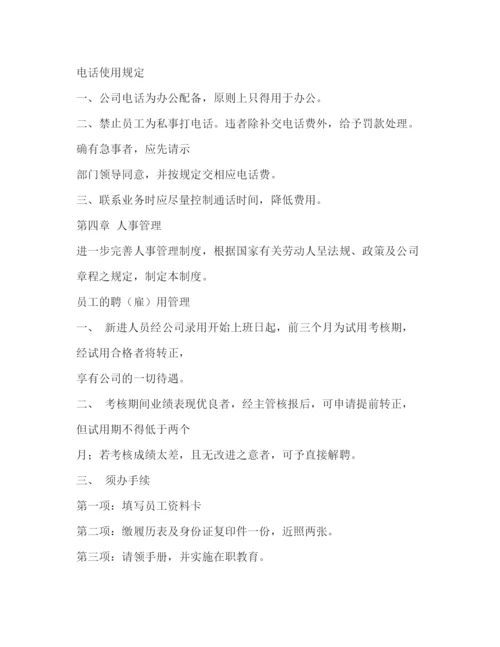 电话使用规定

一、公司电话为办公配备，原则上只得用于办公。

二、禁止员工为私事打电话。违者除补交电话费外，给予罚款处理。确有急事者，应先请示

部门领导同意，并按规定交相应电话费。

三、联系业务时应尽量控制通话时间，降低费用。

第四章 人事管理

进一步完善人事管理制度，根据国家有关劳动人呈法规、政策及公司章程之规定，制定本制度。

员工的聘（雇）用管理

一、 新进人员经公司录用开始上班日起，前三个月为试用考核期，经试用合格者将转正，

享有公司的一切待遇。

二、 考核期间业绩表现优良者，经主管核报后，可申请提前转正，但试用期不得低于两个

月；若考核成绩太差，且无改进之意者，可予直接解聘。

三、 须办手续

第一项：填写员工资料卡

第二项：缴履历表及身份证复印件一份，近照两张。

第三项：请领手册，并实施在职教育。